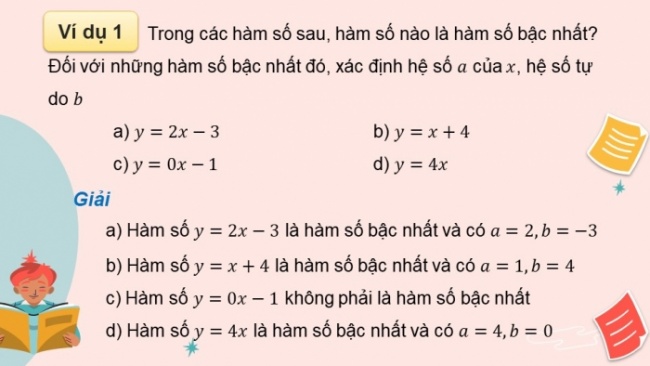 Ví dụ 1 Trong các hàm số sau, hàm số nào là hàm số bậc nhất? Đối với những hàm số bậc nhất đó, xác định hệ số $a$ của $x$, hệ số tự do $b$

a) $y = 2x - 3$

b) $y = x + 4$

c) $y = 0x - 1$

d) $y = 4x$

Giải

a) Hàm số $y = 2x - 3$ là hàm số bậc nhất và có $a = 2, b = -3$

b) Hàm số $y = x + 4$ là hàm số bậc nhất và có $a = 1, b = 4$

c) Hàm số $y = 0x - 1$ không phải là hàm số bậc nhất

d) Hàm số $y = 4x$ là hàm số bậc nhất và có $a = 4, b = 0$